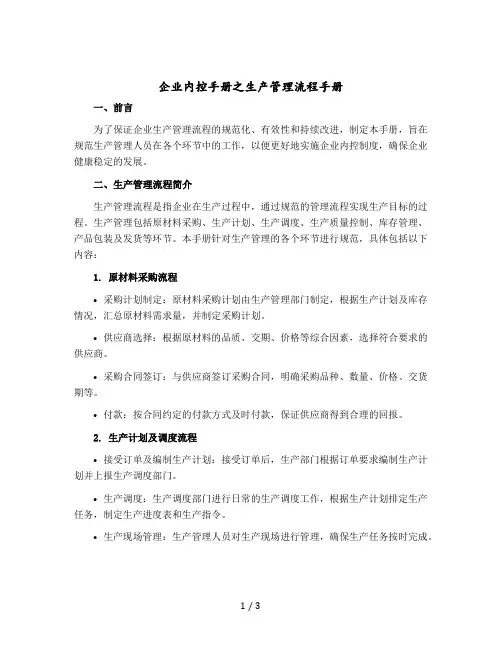 企业内控手册之生产管理流程手册

一、前言

为了保证企业生产管理流程的规范化、有效性和持续改进，制定本手册，旨在规范生产管理人员在各个环节中的工作，以便更好地实施企业内控制度，确保企业健康稳定的发展。

二、生产管理流程简介

生产管理流程是指企业在生产过程中，通过规范的管理流程实现生产目标的过程。生产管理包括原材料采购、生产计划、生产调度、生产质量控制、库存管理、产品包装及发货等环节。本手册针对生产管理的各个环节进行规范，具体包括以下内容：

1. 原材料采购流程

• 采购计划制定：原材料采购计划由生产管理部门制定，根据生产计划及库存情况，汇总原材料需求量，并制定采购计划。

• 供应商选择：根据原材料的品质、交期、价格等综合因素，选择符合要求的供应商。

• 采购合同签订：与供应商签订采购合同，明确采购品种、数量、价格、交货期等。

• 付款：按合同约定的付款方式及时付款，保证供应商得到合理的回报。

2. 生产计划及调度流程

• 接受订单及编制生产计划：接受订单后，生产部门根据订单要求编制生产计划并上报生产调度部门。

• 生产调度：生产调度部门进行日常的生产调度工作，根据生产计划排定生产任务，制定生产进度表和生产指令。

• 生产现场管理：生产管理人员对生产现场进行管理，确保生产任务按时完成。

1 / 3